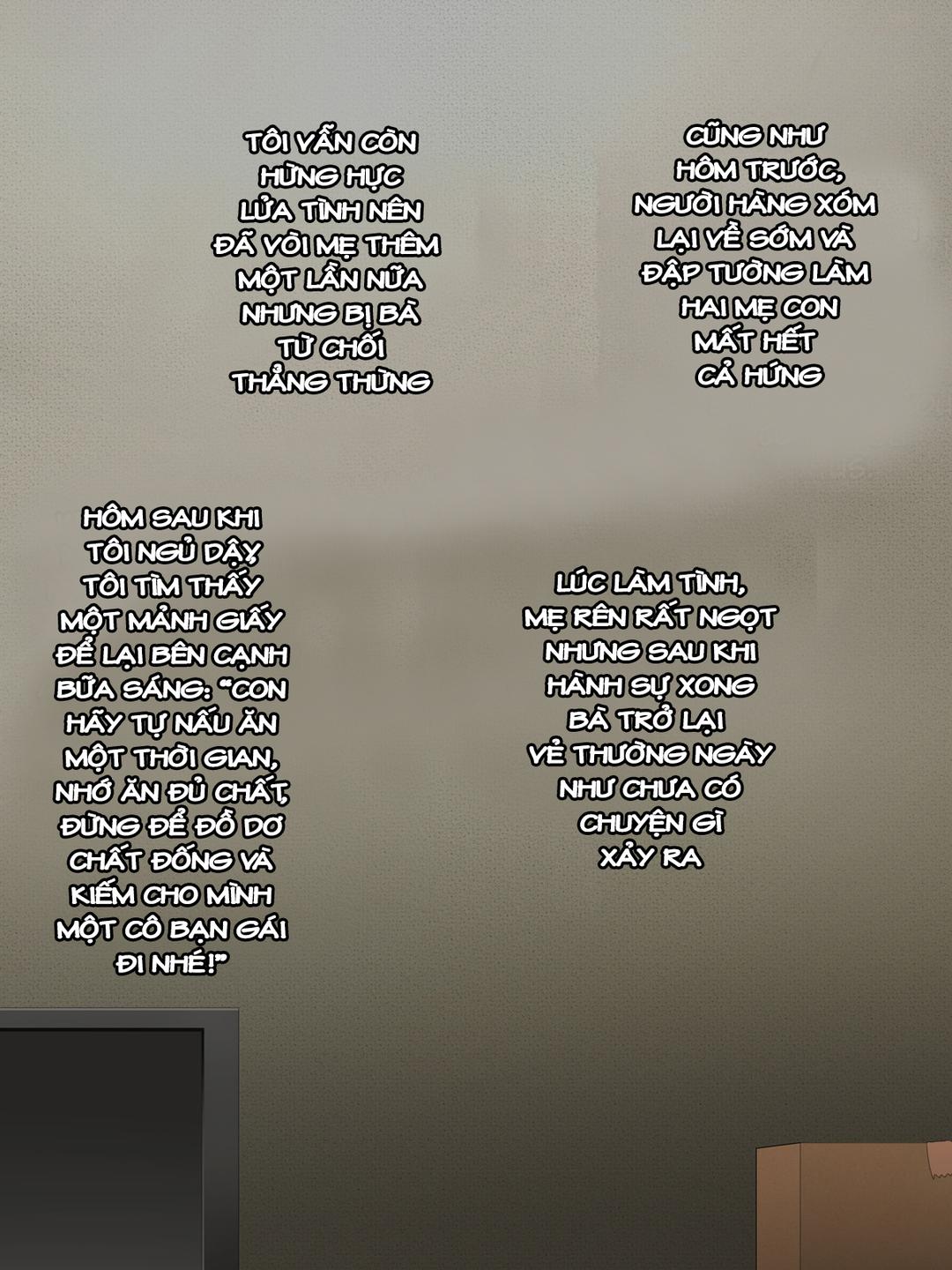 TÔI VẪN CÒN HỪNG HỰC LỬA TÌNH NÊN ĐÃ VÒI MẸ THÊM MỘT LẦN NỮA NHƯNG BỊ BÀ TỪ CHỐI THẲNG THỪNG

CŨNG NHƯ HÔM TRƯỚC, NGƯỜI HÀNG XÓM LẠI VỀ SỚM VÀ ĐẬP TƯỜNG LÀM HAI MẸ CON MẤT HẾT CẢ HỨNG

HÔM SAU KHI TÔI NGỦ DẬY, TÔI TÌM THẤY MỘT MẢNH GIẤY ĐỂ LẠI BÊN CẠNH BỮA SÁNG: "CON HÃY TỰ NẤU ĂN MỘT THỜI GIAN, NHỚ ĂN ĐỦ CHẤT, ĐỪNG ĐỂ ĐỒ DƠ CHẤT ĐỐNG VÀ KIẾM CHO MÌNH MỘT CÔ BẠN GÁI ĐI NHÉ!"

LÚC LÀM TÌNH, MẸ RÊN RẤT NGỌT NHƯNG SAU KHI HÀNH SỰ XONG BÀ TRỞ LẠI VẺ THƯỜNG NGÀY NHƯ CHƯA CÓ CHUYỆN GÌ XẢY RA